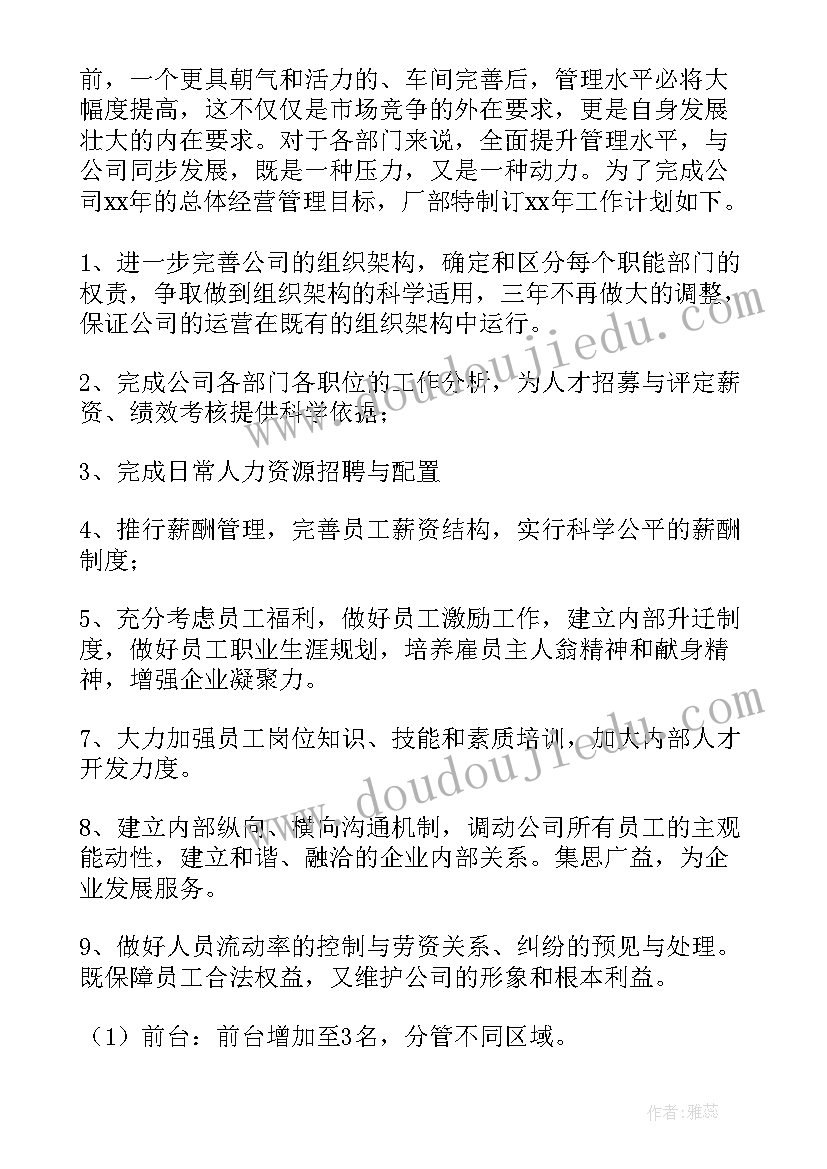 前，一个更具朝气和活力的、车间完善后，管理水平必将大幅度提高，这不仅仅是市场竞争的外在要求，更是自身发展壮大的内在要求。对于各部门来说，全面提升管理水平，与公司同步发展，既是一种压力，又是一种动力。为了完成公司xx年的总体经营管理目标，厂部特制订xx年工作计划如下。

1、进一步完善公司的组织架构，确定和区分每个职能部门的权责，争取做到组织架构的科学适用，三年不再做大的调整，保证公司的运营在既有的组织架构中运行。

2、完成公司各部门各职位的工作分析，为人才招募与评定薪资、绩效考核提供科学依据；

3、完成日常人力资源招聘与配置

4、推行薪酬管理，完善员工薪资结构，实行科学公平的薪酬制度；

5、充分考虑员工福利，做好员工激励工作，建立内部升迁制度，做好员工职业生涯规划，培养雇员主人翁精神和献身精神，增强企业凝聚力。

7、大力加强员工岗位知识、技能和素质培训，加大内部人才开发力度。

8、建立内部纵向、横向沟通机制，调动公司所有员工的主观能动性，建立和谐、融洽的企业内部关系。集思广益，为企业发展服务。

9、做好人员流动率的控制与劳资关系、纠纷的预见与处理。既保障员工合法权益，又维护公司的形象和根本利益。

（1）前台：前台增加至3名，分管不同区域。

www.doudoujiedu.com

www.doudoujiedu.com

作者：雅蕊